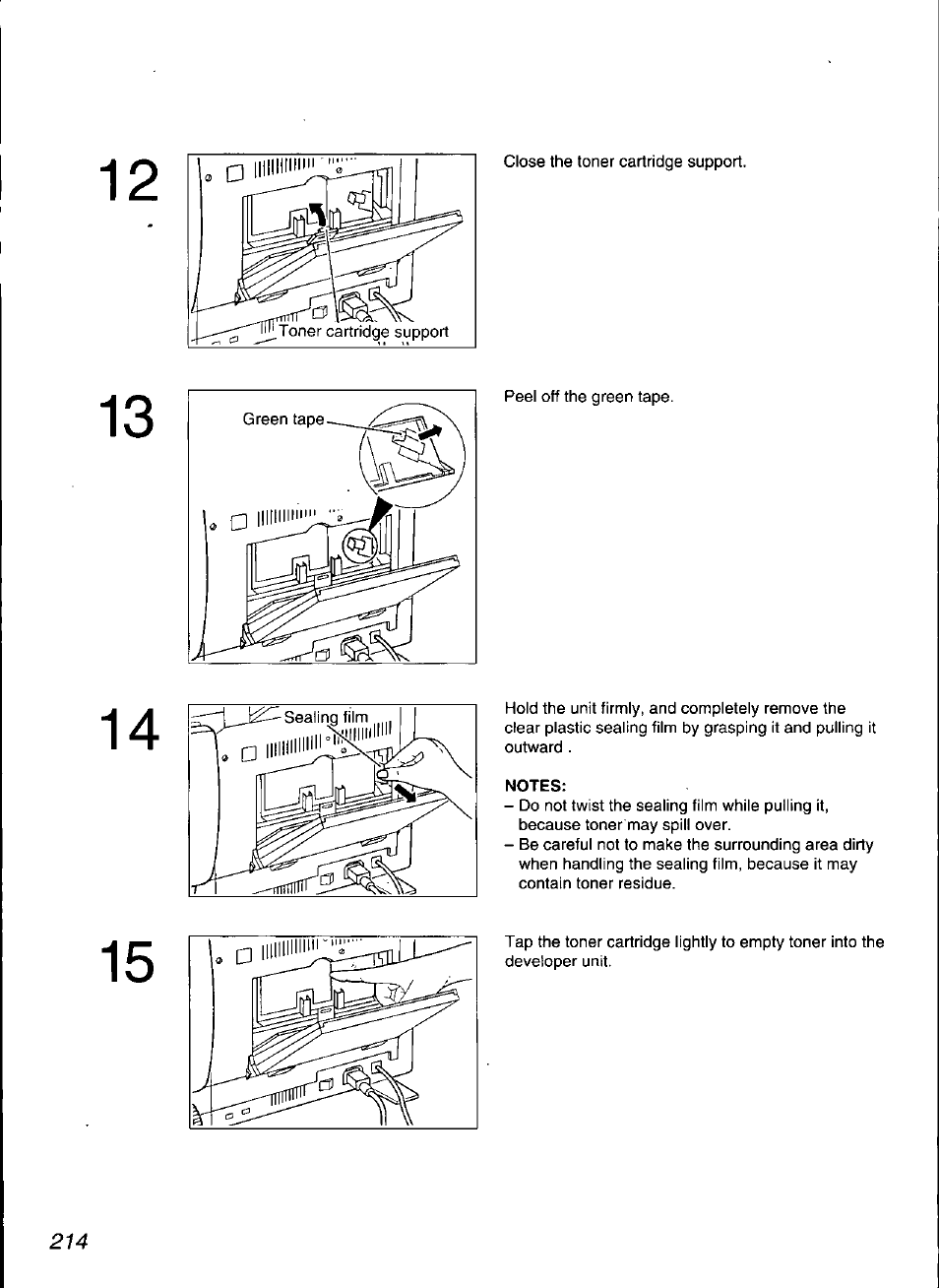 12

Toner cartridge support

Close the toner cartridge support.

13

Green tape

Peel off the green tape.

14

Sealing film

Hold the unit firmly, and completely remove the clear plastic sealing film by grasping it and pulling it outward .

NOTES:
– Do not twist the sealing film while pulling it, because toner may spill over.
– Be careful not to make the surrounding area dirty when handling the sealing film, because it may contain toner residue.

15

Tap the toner cartridge lightly to empty toner into the developer unit.

214